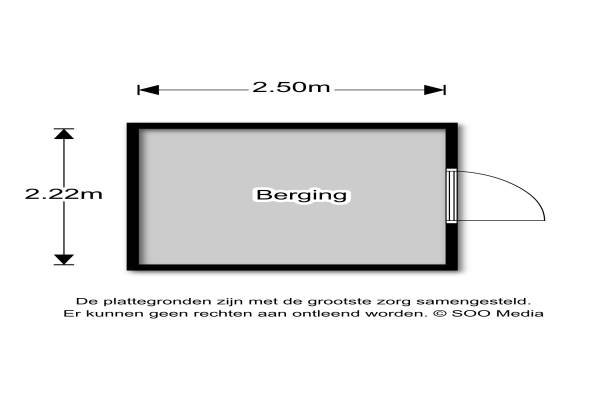 2.50m

2.22m

Berging

De plattegronden zijn met de grootste zorg samengesteld. Er kunnen geen rechten aan ontleend worden. © SOO Media